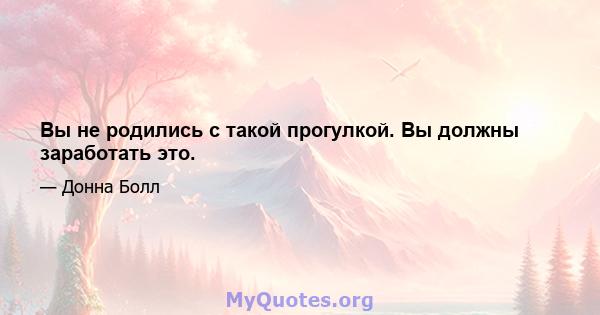 Вы не родились с такой прогулкой. Вы должны заработать это.

— Донна Болл

MyQuotes.org